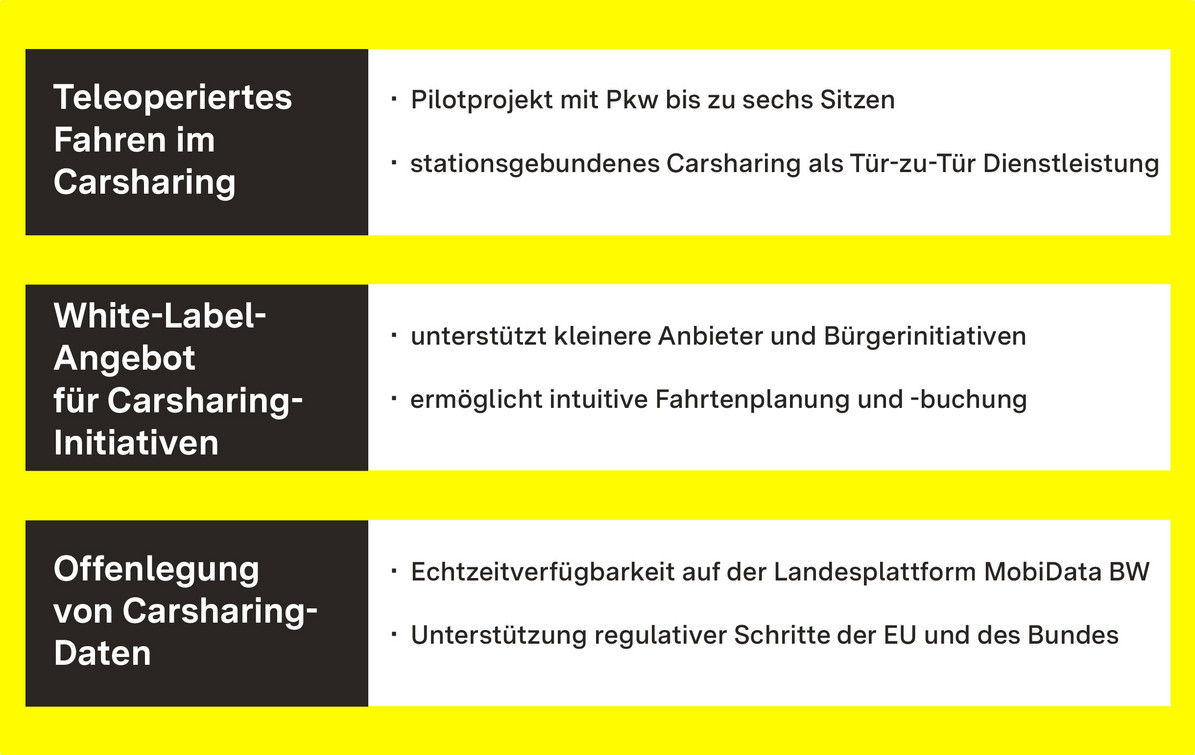 Teleoperiertes Fahren im Carsharing

· Pilotprojekt mit Pkw bis zu sechs Sitzen

· stationsgebundenes Carsharing als Tür-zu-Tür Dienstleistung

White-Label-Angebot für Carsharing-Initiativen

· unterstützt kleinere Anbieter und Bürgerinitiativen

· ermöglicht intuitive Fahrtenplanung und -buchung

Offenlegung von Carsharing-Daten

· Echtzeitverfügbarkeit auf der Landesplattform MobiData BW

· Unterstützung regulativer Schritte der EU und des Bundes